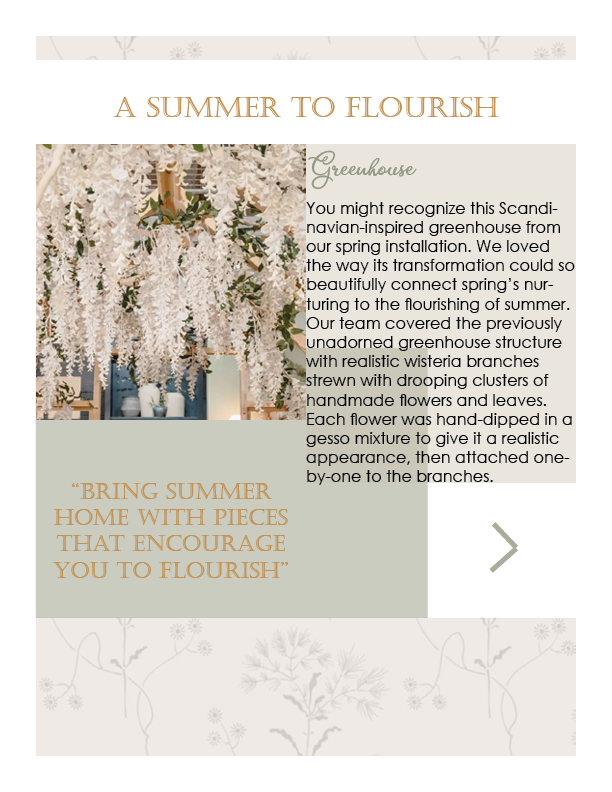 A SUMMER TO FLOURISH

Greenhouse

You might recognize this Scandinavian-inspired greenhouse from our spring installation. We loved the way its transformation could so beautifully connect spring's nurturing to the flourishing of summer. Our team covered the previously unadorned greenhouse structure with realistic wisteria branches strewn with drooping clusters of handmade flowers and leaves. Each flower was hand-dipped in a gesso mixture to give it a realistic appearance, then attached one-by-one to the branches.

"BRING SUMMER HOME WITH PIECES THAT ENCOURAGE YOU TO FLOURISH"